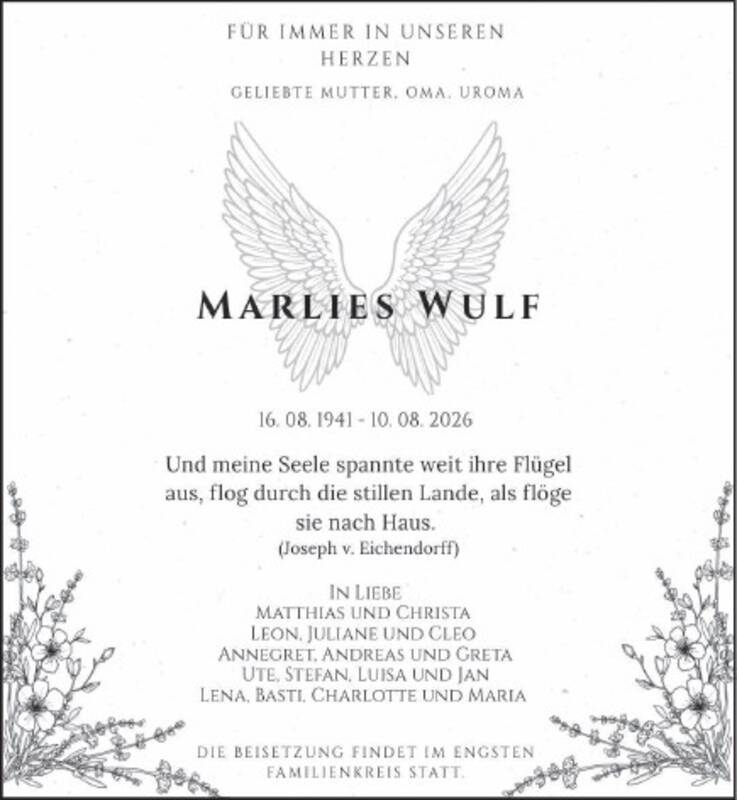 FÜR IMMER IN UNSEREN HERZEN

GELIEBTE MUTTER, OMA, UROMA

MARLIES WULF

16. 08. 1941 - 10. 08. 2026

Und meine Seele spannte weit ihre Flügel aus, flog durch die stillen Lande, als flöge sie nach Haus.
(Joseph v. Eichendorff)

IN LIEBE
MATTHIAS UND CHRISTA
LEON, JULIANE UND CLEO
ANNEGRET, ANDREAS UND GRETA
UTE, STEFAN, LUISA UND JAN
LENA, BASTI, CHARLOTTE UND MARIA

DIE BEISETZUNG FINDET IM ENGSTEN FAMILIENKREIS STATT.